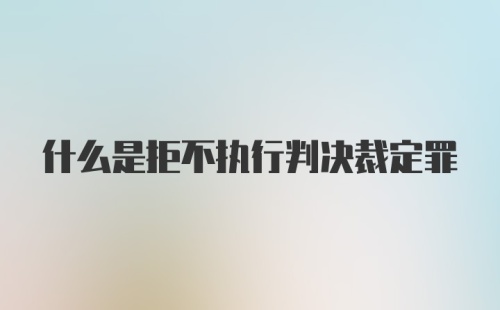 什么是拒不执行判决裁定罪